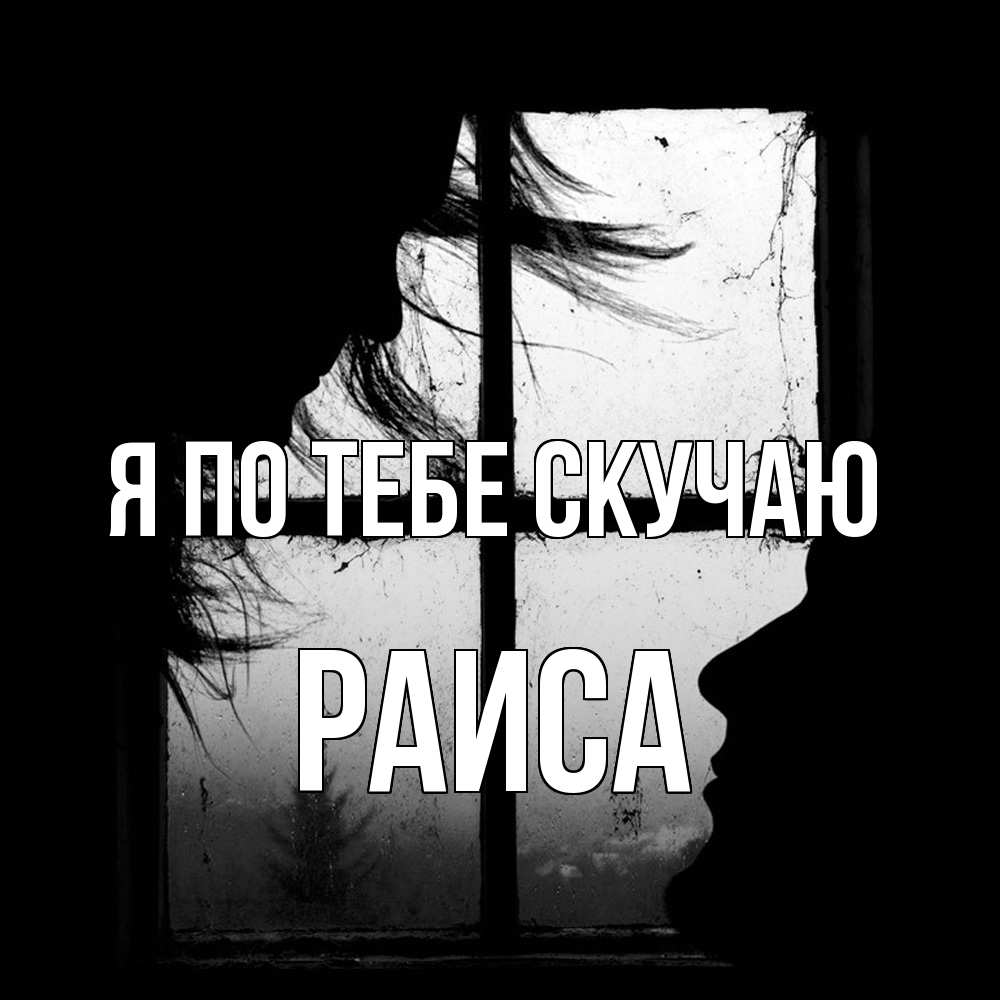 Я ПО ТЕБЕ СКУЧАЮ
РАИСА